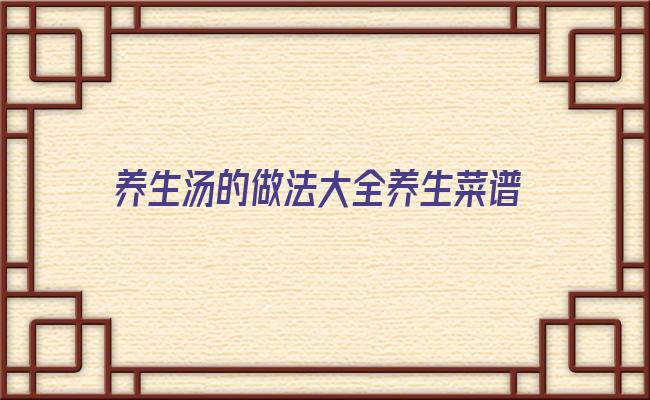 养生汤的做法大全养生菜谱